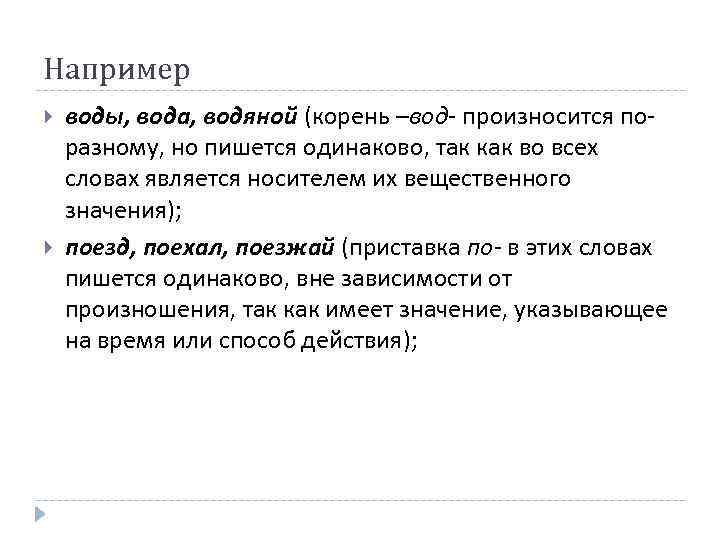 Например

воды, вода, водяной (корень –вод- произносится по-разному, но пишется одинаково, так как во всех словах является носителем их вещественного значения);

поезд, поехал, поезжай (приставка по- в этих словах пишется одинаково, вне зависимости от произношения, так как имеет значение, указывающее на время или способ действия);